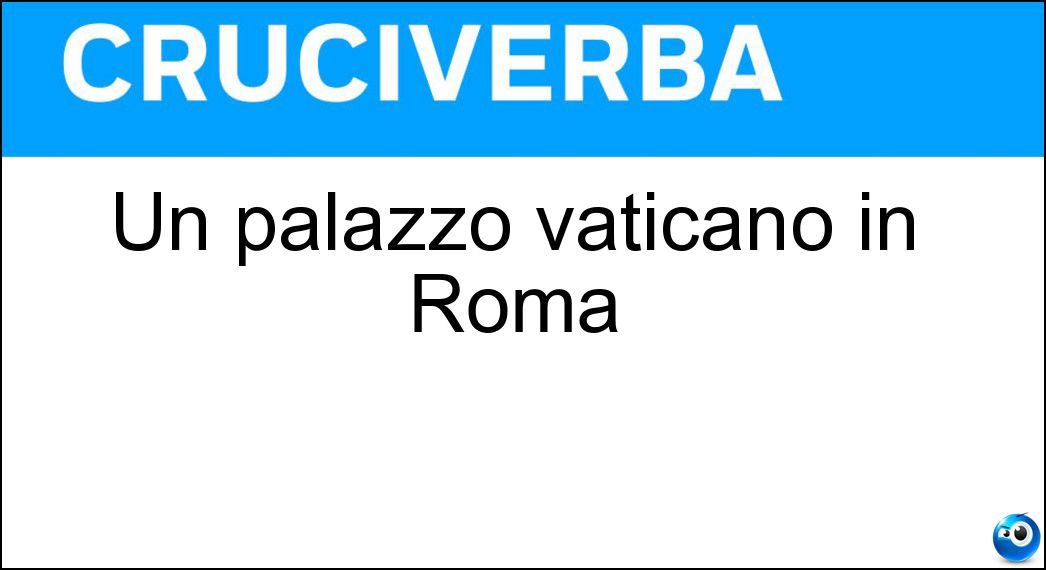 CRUCIVERBA

Un palazzo vaticano in Roma